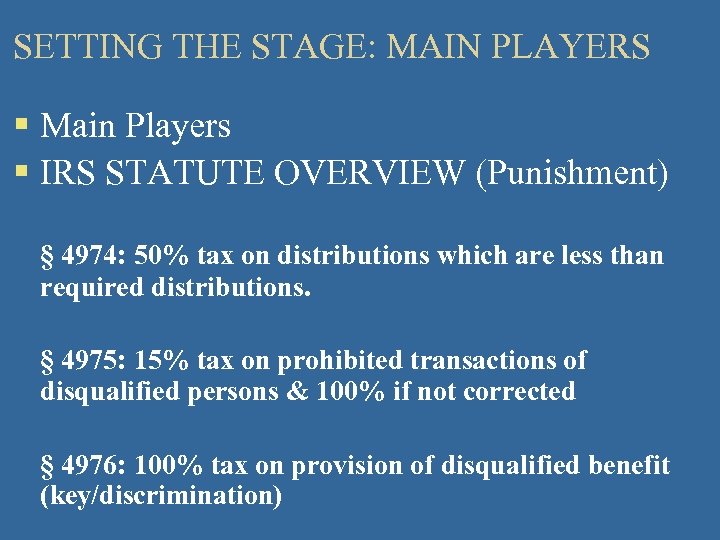 SETTING THE STAGE: MAIN PLAYERS

• Main Players
• IRS STATUTE OVERVIEW (Punishment)

§ 4974: 50% tax on distributions which are less than required distributions.

§ 4975: 15% tax on prohibited transactions of disqualified persons & 100% if not corrected

§ 4976: 100% tax on provision of disqualified benefit (key/discrimination)